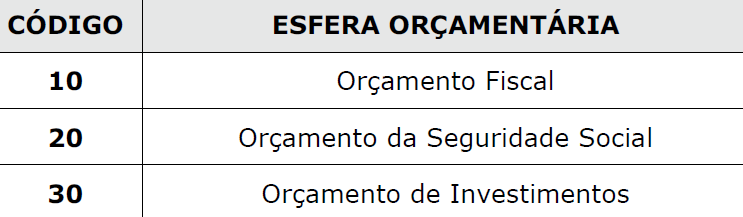 | CÓDIGO | ESFERA ORÇAMENTÁRIA |
|---|---|
| 10 | Orçamento Fiscal |
| 20 | Orçamento da Seguridade Social |
| 30 | Orçamento de Investimentos |